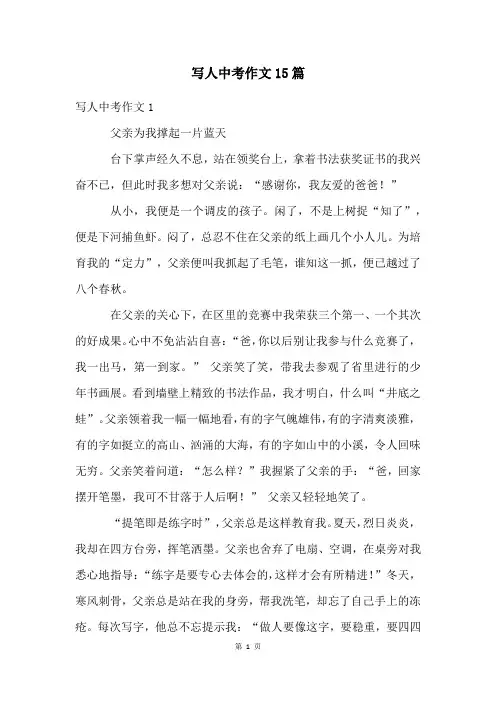 写人中考作文15篇

写人中考作文1

父亲为我撑起一片蓝天

台下掌声经久不息，站在领奖台上，拿着书法获奖证书的我兴奋不已，但此时我多想对父亲说：“感谢你，我友爱的爸爸！”

从小，我便是一个调皮的孩子。闲了，不是上树捉“知了”，便是下河捕鱼虾。闷了，总忍不住在父亲的纸上画几个小人儿。为培育我的“定力”，父亲便叫我抓起了毛笔，谁知这一抓，便已越过了八个春秋。

在父亲的关心下，在区里的竞赛中我荣获三个第一、一个其次的好成果。心中不免沾沾自喜：“爸，你以后别让我参与什么竞赛了，我一出马，第一到家。” 父亲笑了笑，带我去参观了省里进行的少年书画展。看到墙壁上精致的书法作品，我才明白，什么叫“井底之蛙”。父亲领着我一幅一幅地看，有的字气魄雄伟，有的字清爽淡雅，有的字如挺立的高山、汹涌的大海，有的字如山中的小溪，令人回味无穷。父亲笑着问道：“怎么样？”我握紧了父亲的手：“爸，回家摆开笔墨，我可不甘落于人后啊！” 父亲又轻轻地笑了。

“提笔即是练字时”，父亲总是这样教育我。夏天，烈日炎炎，我却在四方台旁，挥笔洒墨。父亲也舍弃了电扇、空调，在桌旁对我悉心地指导：“练字是要专心去体会的，这样才会有所精进！”冬天，寒风刺骨，父亲总是站在我的身旁，帮我洗笔，却忘了自己手上的冻疮。每次写字，他总不忘提示我：“做人要像这字，要稳重，要四四

第 1 页